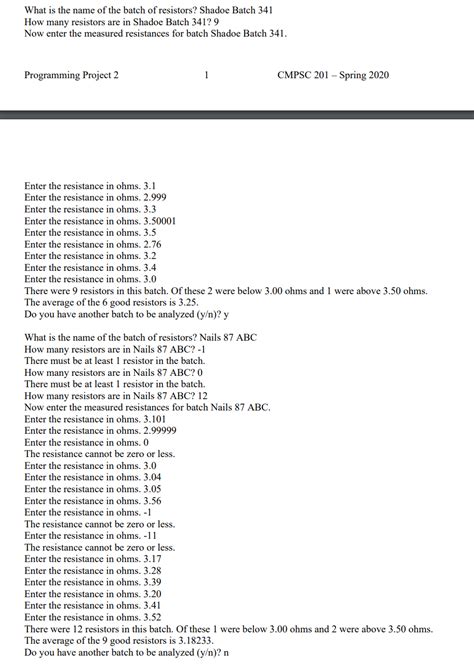 What is the name of the batch of resistors? Shadoe Batch 341
How many resistors are in Shadoe Batch 341? 9
Now enter the measured resistances for batch Shadoe Batch 341.

Programming Project 2    1    CMPSC 201 – Spring 2020

Enter the resistance in ohms. 3.1
Enter the resistance in ohms. 2.999
Enter the resistance in ohms. 3.3
Enter the resistance in ohms. 3.50001
Enter the resistance in ohms. 3.5
Enter the resistance in ohms. 2.76
Enter the resistance in ohms. 3.2
Enter the resistance in ohms. 3.4
Enter the resistance in ohms. 3.0
There were 9 resistors in this batch. Of these 2 were below 3.00 ohms and 1 were above 3.50 ohms.
The average of the 6 good resistors is 3.25.
Do you have another batch to be analyzed (y/n)? y

What is the name of the batch of resistors? Nails 87 ABC
How many resistors are in Nails 87 ABC? -1
There must be at least 1 resistor in the batch.
How many resistors are in Nails 87 ABC? 0
There must be at least 1 resistor in the batch.
How many resistors are in Nails 87 ABC? 12
Now enter the measured resistances for batch Nails 87 ABC.
Enter the resistance in ohms. 3.101
Enter the resistance in ohms. 2.99999
Enter the resistance in ohms. 0
The resistance cannot be zero or less.
Enter the resistance in ohms. 3.0
Enter the resistance in ohms. 3.04
Enter the resistance in ohms. 3.05
Enter the resistance in ohms. 3.56
Enter the resistance in ohms. -1
The resistance cannot be zero or less.
Enter the resistance in ohms. -11
The resistance cannot be zero or less.
Enter the resistance in ohms. 3.17
Enter the resistance in ohms. 3.28
Enter the resistance in ohms. 3.39
Enter the resistance in ohms. 3.20
Enter the resistance in ohms. 3.41
Enter the resistance in ohms. 3.52
There were 12 resistors in this batch. Of these 1 were below 3.00 ohms and 2 were above 3.50 ohms.
The average of the 9 good resistors is 3.18233.
Do you have another batch to be analyzed (y/n)? n